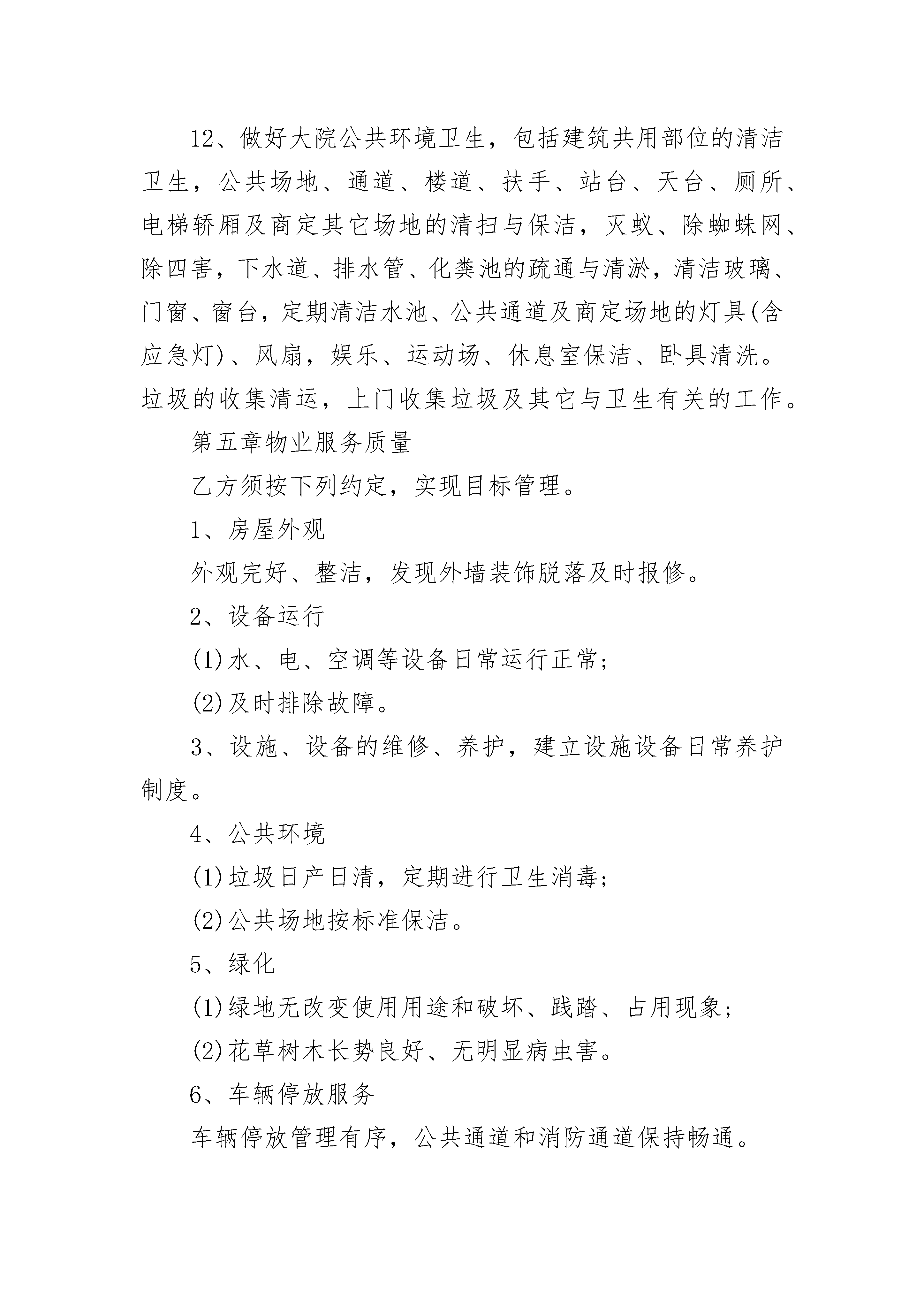 12、做好大院公共环境卫生，包括建筑共用部位的清洁卫生，公共场地、通道、楼道、扶手、站台、天台、厕所、电梯轿厢及商定其它场地的清扫与保洁，灭蚁、除蜘蛛网、除四害，下水道、排水管、化粪池的疏通与清淤，清洁玻璃、门窗、窗台，定期清洁水池、公共通道及商定场地的灯具(含应急灯)、风扇，娱乐、运动场、休息室保洁、卧具清洗。垃圾的收集清运，上门收集垃圾及其它与卫生有关的工作。

第五章物业服务质量

乙方须按下列约定，实现目标管理。

1、房屋外观

外观完好、整洁，发现外墙装饰脱落及时报修。

2、设备运行

(1)水、电、空调等设备日常运行正常;

(2)及时排除故障。

3、设施、设备的维修、养护，建立设施设备日常养护制度。

4、公共环境

(1)垃圾日产日清，定期进行卫生消毒;

(2)公共场地按标准保洁。

5、绿化

(1)绿地无改变使用用途和破坏、践踏、占用现象;

(2)花草树木长势良好、无明显病虫害。

6、车辆停放服务

车辆停放管理有序，公共通道和消防通道保持畅通。